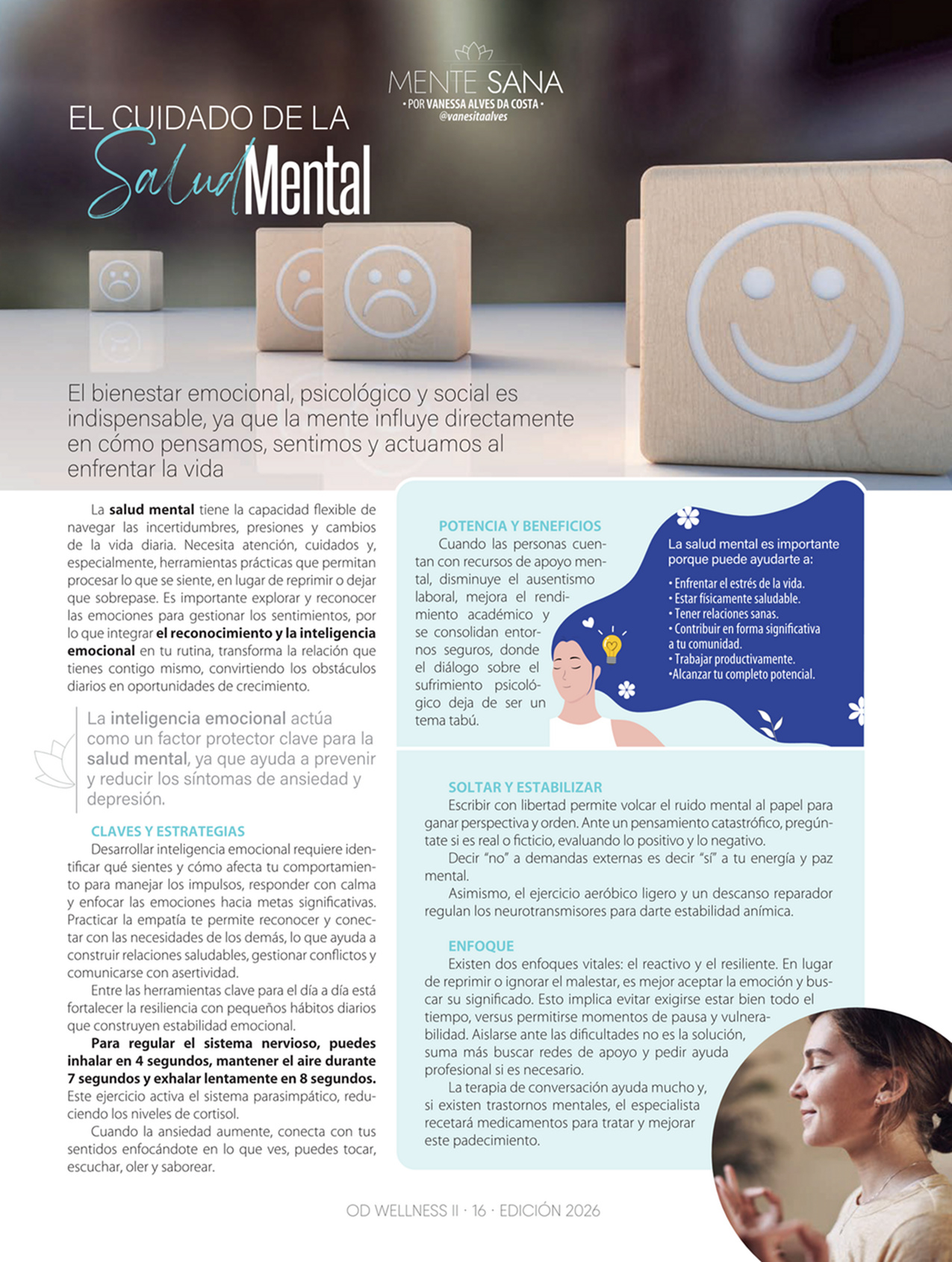 MENTE SANA
• POR VANESSA ALVES DA COSTA •
@vanesitaalves

EL CUIDADO DE LA
Salud Mental

El bienestar emocional, psicológico y social es indispensable, ya que la mente influye directamente en cómo pensamos, sentimos y actuamos al enfrentar la vida

La salud mental tiene la capacidad flexible de navegar las incertidumbres, presiones y cambios de la vida diaria. Necesita atención, cuidados y, especialmente, herramientas prácticas que permitan procesar lo que se siente, en lugar de reprimir o dejar que sobrepase. Es importante explorar y reconocer las emociones para gestionar los sentimientos, por lo que integrar el reconocimiento y la inteligencia emocional en tu rutina, transforma la relación que tienes contigo mismo, convirtiendo los obstáculos diarios en oportunidades de crecimiento.

La inteligencia emocional actúa como un factor protector clave para la salud mental, ya que ayuda a prevenir y reducir los síntomas de ansiedad y depresión.

CLAVES Y ESTRATEGIAS
Desarrollar inteligencia emocional requiere identificar qué sientes y cómo afecta tu comportamiento para manejar los impulsos, responder con calma y enfocar las emociones hacia metas significativas. Practicar la empatía te permite reconocer y conectar con las necesidades de los demás, lo que ayuda a construir relaciones saludables, gestionar conflictos y comunicarse con asertividad.

Entre las herramientas clave para el día a día está fortalecer la resiliencia con pequeños hábitos diarios que construyen estabilidad emocional.

Para regular el sistema nervioso, puedes inhalar en 4 segundos, mantener el aire durante 7 segundos y exhalar lentamente en 8 segundos. Este ejercicio activa el sistema parasimpático, reduciendo los niveles de cortisol.

Cuando la ansiedad aumente, conecta con tus sentidos enfocándote en lo que ves, puedes tocar, escuchar, oler y saborear.

POTENCIA Y BENEFICIOS
Cuando las personas cuentan con recursos de apoyo mental, disminuye el ausentismo laboral, mejora el rendimiento académico y se consolidan entornos seguros, donde el diálogo sobre el sufrimiento psicológico deja de ser un tema tabú.

La salud mental es importante porque puede ayudarte a:
• Enfrentar el estrés de la vida.
• Estar físicamente saludable.
• Tener relaciones sanas.
• Contribuir en forma significativa a tu comunidad.
• Trabajar productivamente.
• Alcanzar tu completo potencial.

SOLTAR Y ESTABILIZAR
Escribir con libertad permite volcar el ruido mental al papel para ganar perspectiva y orden. Ante un pensamiento catastrófico, pregúntate si es real o ficticio, evaluando lo positivo y lo negativo.

Decir "no" a demandas externas es decir "sí" a tu energía y paz mental.

Asimismo, el ejercicio aeróbico ligero y un descanso reparador regulan los neurotransmisores para darte estabilidad anímica.

ENFOQUE
Existen dos enfoques vitales: el reactivo y el resiliente. En lugar de reprimir o ignorar el malestar, es mejor aceptar la emoción y buscar su significado. Esto implica evitar exigirse estar bien todo el tiempo, versus permitirse momentos de pausa y vulnerabilidad. Aislarse ante las dificultades no es la solución, suma más buscar redes de apoyo y pedir ayuda profesional si es necesario.

La terapia de conversación ayuda mucho y, si existen trastornos mentales, el especialista recetará medicamentos para tratar y mejorar este padecimiento.

OD WELLNESS II · 16 · EDICIÓN 2026